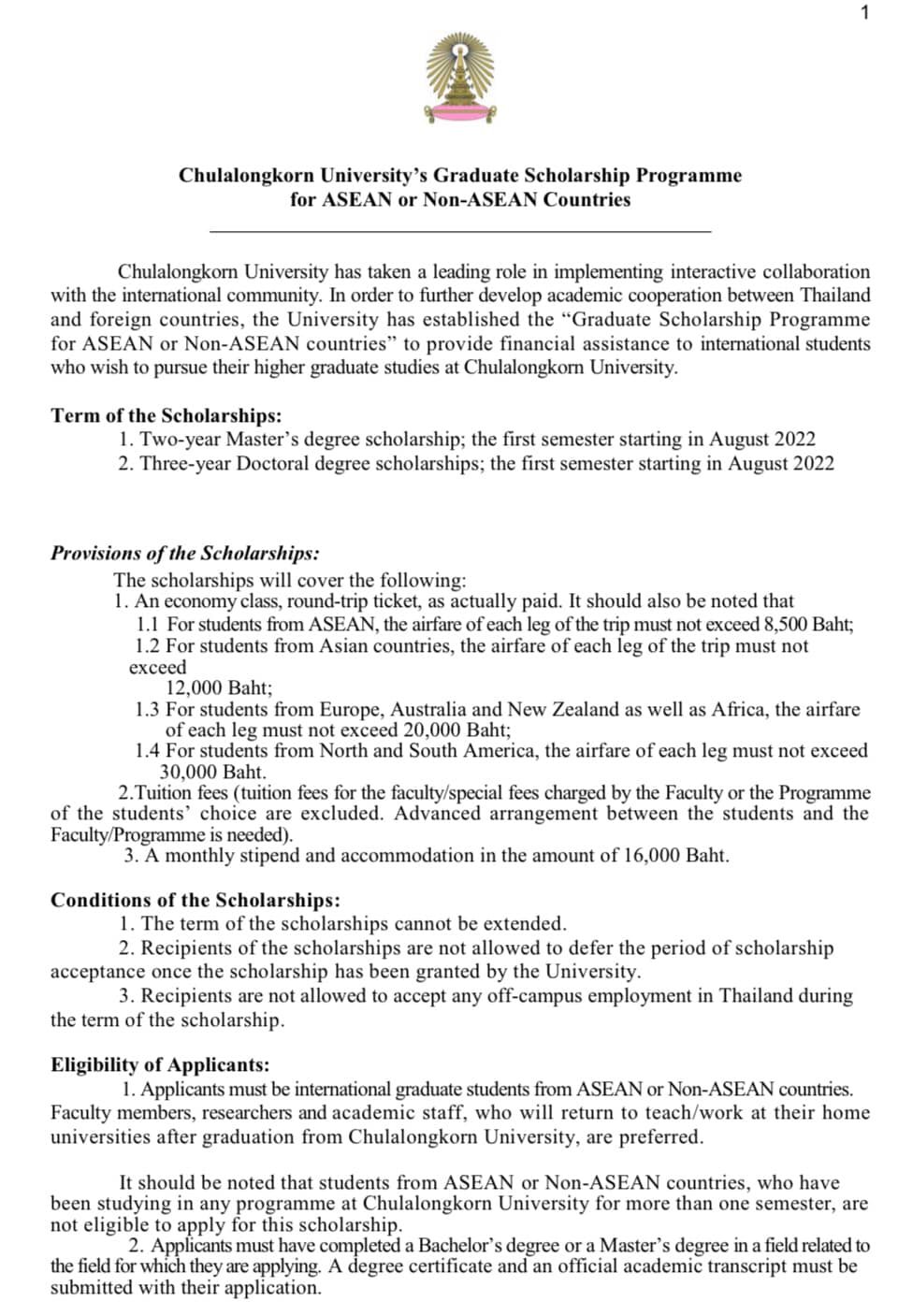 1

Chulalongkorn University's Graduate Scholarship Programme
for ASEAN or Non-ASEAN Countries

Chulalongkorn University has taken a leading role in implementing interactive collaboration with the international community. In order to further develop academic cooperation between Thailand and foreign countries, the University has established the "Graduate Scholarship Programme for ASEAN or Non-ASEAN countries" to provide financial assistance to international students who wish to pursue their higher graduate studies at Chulalongkorn University.

Term of the Scholarships:
1. Two-year Master's degree scholarship; the first semester starting in August 2022
2. Three-year Doctoral degree scholarships; the first semester starting in August 2022

Provisions of the Scholarships:
The scholarships will cover the following:
1. An economy class, round-trip ticket, as actually paid. It should also be noted that
1.1 For students from ASEAN, the airfare of each leg of the trip must not exceed 8,500 Baht;
1.2 For students from Asian countries, the airfare of each leg of the trip must not exceed 12,000 Baht;
1.3 For students from Europe, Australia and New Zealand as well as Africa, the airfare of each leg must not exceed 20,000 Baht;
1.4 For students from North and South America, the airfare of each leg must not exceed 30,000 Baht.
2.Tuition fees (tuition fees for the faculty/special fees charged by the Faculty or the Programme of the students' choice are excluded. Advanced arrangement between the students and the Faculty/Programme is needed).
3. A monthly stipend and accommodation in the amount of 16,000 Baht.

Conditions of the Scholarships:
1. The term of the scholarships cannot be extended.
2. Recipients of the scholarships are not allowed to defer the period of scholarship acceptance once the scholarship has been granted by the University.
3. Recipients are not allowed to accept any off-campus employment in Thailand during the term of the scholarship.

Eligibility of Applicants:
1. Applicants must be international graduate students from ASEAN or Non-ASEAN countries. Faculty members, researchers and academic staff, who will return to teach/work at their home universities after graduation from Chulalongkorn University, are preferred.

It should be noted that students from ASEAN or Non-ASEAN countries, who have been studying in any programme at Chulalongkorn University for more than one semester, are not eligible to apply for this scholarship.
2. Applicants must have completed a Bachelor's degree or a Master's degree in a field related to the field for which they are applying. A degree certificate and an official academic transcript must be submitted with their application.